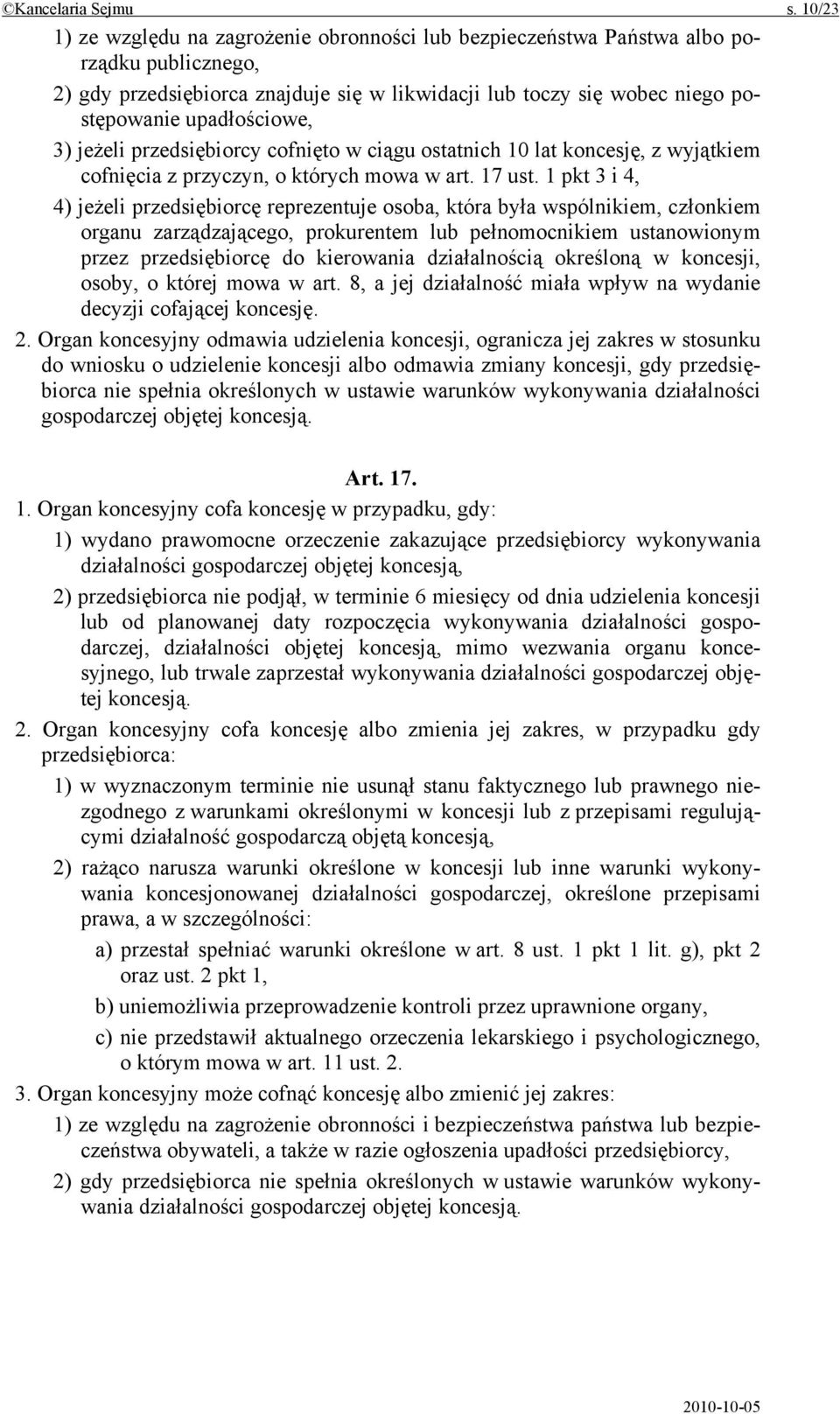 ©Kancelaria Sejmu s. 10/23

1) ze względu na zagrożenie obronności lub bezpieczeństwa Państwa albo porządku publicznego,

2) gdy przedsiębiorca znajduje się w likwidacji lub toczy się wobec niego postępowanie upadłościowe,

3) jeżeli przedsiębiorcy cofnięto w ciągu ostatnich 10 lat koncesję, z wyjątkiem cofnięcia z przyczyn, o których mowa w art. 17 ust. 1 pkt 3 i 4,

4) jeżeli przedsiębiorcę reprezentuje osoba, która była wspólnikiem, członkiem organu zarządzającego, prokurentem lub pełnomocnikiem ustanowionym przez przedsiębiorcę do kierowania działalnością określoną w koncesji, osoby, o której mowa w art. 8, a jej działalność miała wpływ na wydanie decyzji cofającej koncesję.

2. Organ koncesyjny odmawia udzielenia koncesji, ogranicza jej zakres w stosunku do wniosku o udzielenie koncesji albo odmawia zmiany koncesji, gdy przedsiębiorca nie spełnia określonych w ustawie warunków wykonywania działalności gospodarczej objętej koncesją.

Art. 17.

1. Organ koncesyjny cofa koncesję w przypadku, gdy:

1) wydano prawomocne orzeczenie zakazujące przedsiębiorcy wykonywania działalności gospodarczej objętej koncesją,

2) przedsiębiorca nie podjął, w terminie 6 miesięcy od dnia udzielenia koncesji lub od planowanej daty rozpoczęcia wykonywania działalności gospodarczej, działalności objętej koncesją, mimo wezwania organu koncesyjnego, lub trwale zaprzestał wykonywania działalności gospodarczej objętej koncesją.

2. Organ koncesyjny cofa koncesję albo zmienia jej zakres, w przypadku gdy przedsiębiorca:

1) w wyznaczonym terminie nie usunął stanu faktycznego lub prawnego niezgodnego z warunkami określonymi w koncesji lub z przepisami regulującymi działalność gospodarczą objętą koncesją,

2) rażąco narusza warunki określone w koncesji lub inne warunki wykonywania koncesjonowanej działalności gospodarczej, określone przepisami prawa, a w szczególności:

a) przestał spełniać warunki określone w art. 8 ust. 1 pkt 1 lit. g), pkt 2 oraz ust. 2 pkt 1,

b) uniemożliwia przeprowadzenie kontroli przez uprawnione organy,

c) nie przedstawił aktualnego orzeczenia lekarskiego i psychologicznego, o którym mowa w art. 11 ust. 2.

3. Organ koncesyjny może cofnąć koncesję albo zmienić jej zakres:

1) ze względu na zagrożenie obronności i bezpieczeństwa państwa lub bezpieczeństwa obywateli, a także w razie ogłoszenia upadłości przedsiębiorcy,

2) gdy przedsiębiorca nie spełnia określonych w ustawie warunków wykonywania działalności gospodarczej objętej koncesją.

2010-10-05